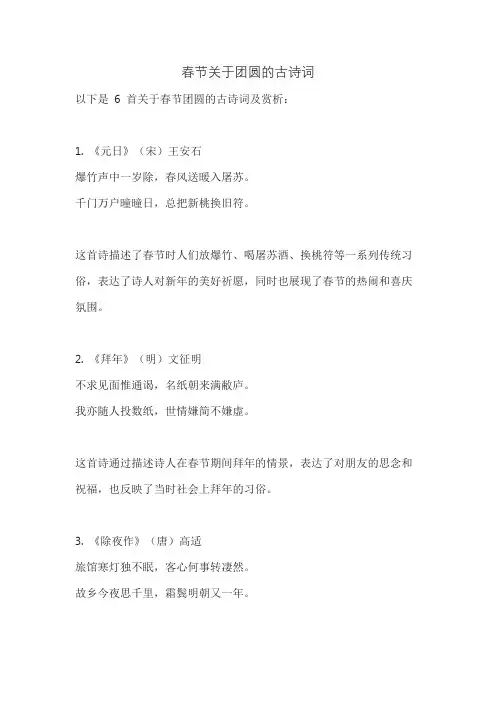 春节关于团圆的古诗词

以下是 6 首关于春节团圆的古诗词及赏析：

1. 《元日》（宋）王安石

爆竹声中一岁除，春风送暖入屠苏。

千门万户曈曈日，总把新桃换旧符。

这首诗描述了春节时人们放爆竹、喝屠苏酒、换桃符等一系列传统习俗，表达了诗人对新年的美好祈愿，同时也展现了春节的热闹和喜庆氛围。

2. 《拜年》（明）文征明

不求见面惟通谒，名纸朝来满敝庐。

我亦随人投数纸，世情嫌简不嫌虚。

这首诗通过描述诗人在春节期间拜年的情景，表达了对朋友的思念和祝福，也反映了当时社会上拜年的习俗。

3. 《除夜作》（唐）高适

旅馆寒灯独不眠，客心何事转凄然。

故乡今夜思千里，霜鬓明朝又一年。